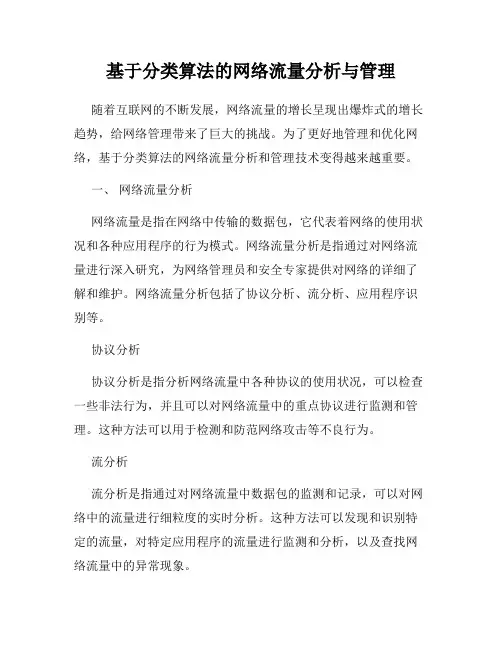 基于分类算法的网络流量分析与管理

随着互联网的不断发展，网络流量的增长呈现出爆炸式的增长趋势，给网络管理带来了巨大的挑战。为了更好地管理和优化网络，基于分类算法的网络流量分析和管理技术变得越来越重要。

一、 网络流量分析

网络流量是指在网络中传输的数据包，它代表着网络的使用状况和各种应用程序的行为模式。网络流量分析是指通过对网络流量进行深入研究，为网络管理员和安全专家提供对网络的详细了解和维护。网络流量分析包括了协议分析、流分析、应用程序识别等。

协议分析

协议分析是指分析网络流量中各种协议的使用状况，可以检查一些非法行为，并且可以对网络流量中的重点协议进行监测和管理。这种方法可以用于检测和防范网络攻击等不良行为。

流分析

流分析是指通过对网络流量中数据包的监测和记录，可以对网络中的流量进行细粒度的实时分析。这种方法可以发现和识别特定的流量，对特定应用程序的流量进行监测和分析，以及查找网络流量中的异常现象。